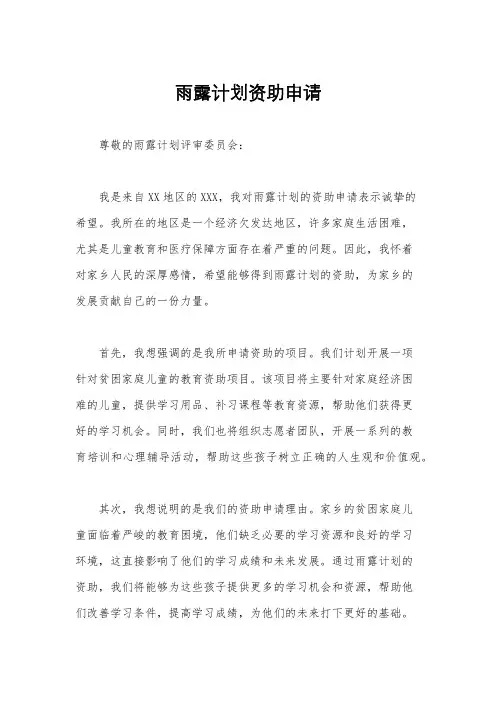 雨露计划资助申请

尊敬的雨露计划评审委员会：

我是来自XX地区的XXX，我对雨露计划的资助申请表示诚挚的希望。我所在的地区是一个经济欠发达地区，许多家庭生活困难，尤其是儿童教育和医疗保障方面存在着严重的问题。因此，我怀着对家乡人民的深厚感情，希望能够得到雨露计划的资助，为家乡的发展贡献自己的一份力量。

首先，我想强调的是我所申请资助的项目。我们计划开展一项针对贫困家庭儿童的教育资助项目。该项目将主要针对家庭经济困难的儿童，提供学习用品、补习课程等教育资源，帮助他们获得更好的学习机会。同时，我们也将组织志愿者团队，开展一系列的教育培训和心理辅导活动，帮助这些孩子树立正确的人生观和价值观。

其次，我想说明的是我们的资助申请理由。家乡的贫困家庭儿童面临着严峻的教育困境，他们缺乏必要的学习资源和良好的学习环境，这直接影响了他们的学习成绩和未来发展。通过雨露计划的资助，我们将能够为这些孩子提供更多的学习机会和资源，帮助他们改善学习条件，提高学习成绩，为他们的未来打下更好的基础。